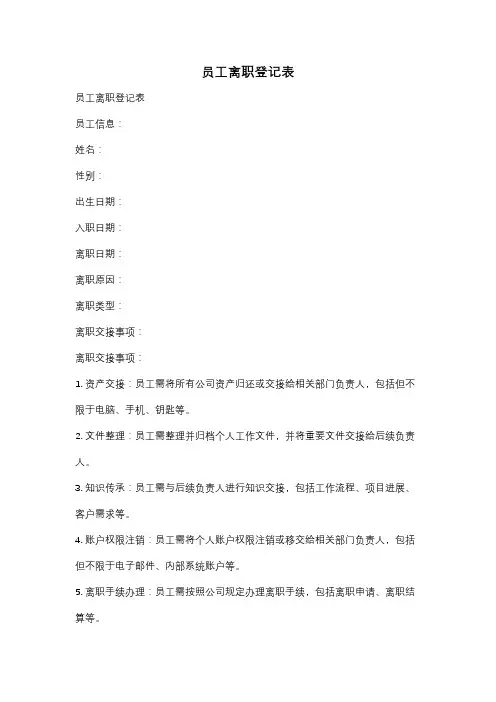 员工离职登记表

员工离职登记表

员工信息：

姓名：

性别：

出生日期：

入职日期：

离职日期：

离职原因：

离职类型：

离职交接事项：

离职交接事项：

1. 资产交接：员工需将所有公司资产归还或交接给相关部门负责人，包括但不限于电脑、手机、钥匙等。

2. 文件整理：员工需整理并归档个人工作文件，并将重要文件交接给后续负责人。

3. 知识传承：员工需与后续负责人进行知识交接，包括工作流程、项目进展、客户需求等。

4. 账户权限注销：员工需将个人账户权限注销或移交给相关部门负责人，包括但不限于电子邮件、内部系统账户等。

5. 离职手续办理：员工需按照公司规定办理离职手续，包括离职申请、离职结算等。